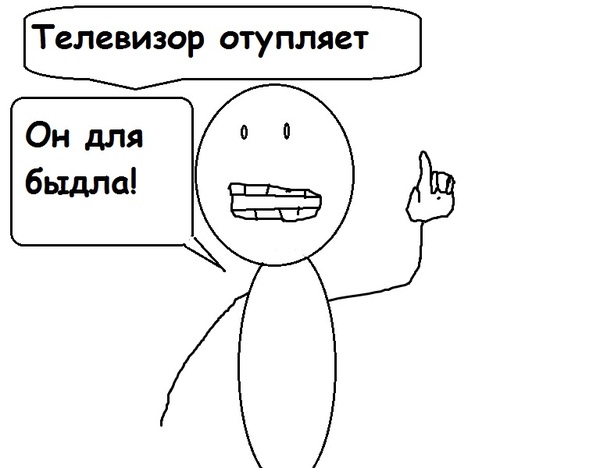 Телевизор отупляет

Он для быдла!